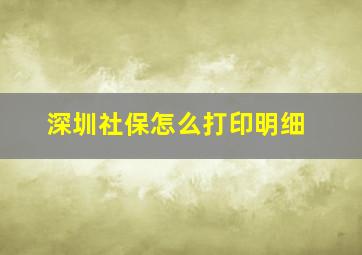 深圳社保怎么打印明细